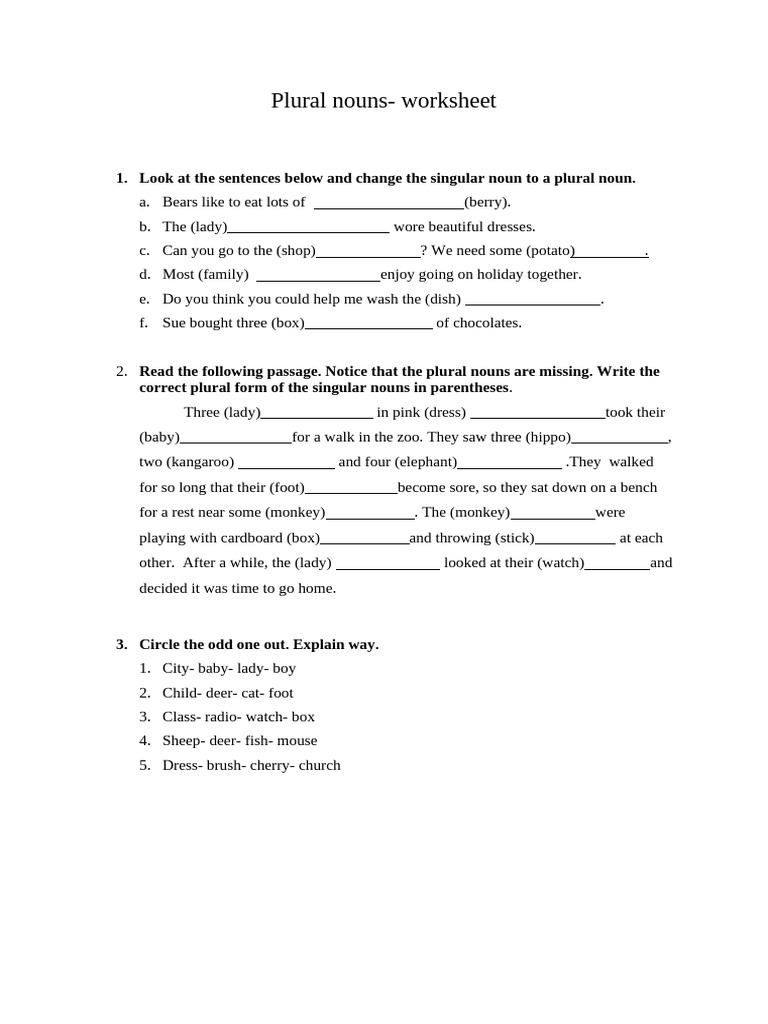 Plural nouns- worksheet

1. Look at the sentences below and change the singular noun to a plural noun.
a. Bears like to eat lots of ____(berry).
b. The (lady)____ wore beautiful dresses.
c. Can you go to the (shop)____? We need some (potato)____.
d. Most (family) ____enjoy going on holiday together.
e. Do you think you could help me wash the (dish) ____.
f. Sue bought three (box)____ of chocolates.

2. Read the following passage. Notice that the plural nouns are missing. Write the correct plural form of the singular nouns in parentheses.

Three (lady)____ in pink (dress) ____took their (baby)____for a walk in the zoo. They saw three (hippo)____, two (kangaroo) ____ and four (elephant)____ .They walked for so long that their (foot)____become sore, so they sat down on a bench for a rest near some (monkey)____. The (monkey)____were playing with cardboard (box)____and throwing (stick)____ at each other. After a while, the (lady) ____ looked at their (watch)____and decided it was time to go home.

3. Circle the odd one out. Explain way.
1. City- baby- lady- boy
2. Child- deer- cat- foot
3. Class- radio- watch- box
4. Sheep- deer- fish- mouse
5. Dress- brush- cherry- church